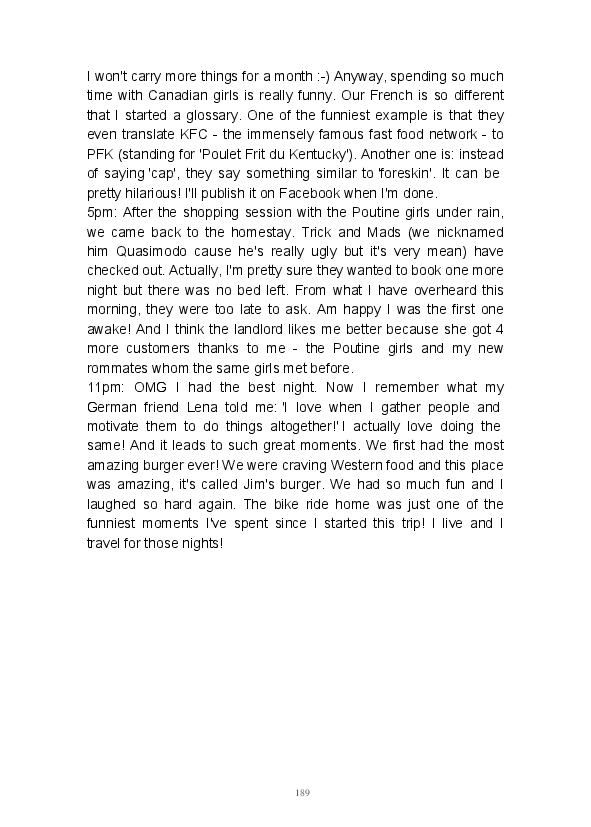 I won't carry more things for a month :-) Anyway, spending so much time with Canadian girls is really funny. Our French is so different that I started a glossary. One of the funniest example is that they even translate KFC - the immensely famous fast food network - to PFK (standing for 'Poulet Frit du Kentucky'). Another one is: instead of saying 'cap', they say something similar to 'foreskin'. It can be pretty hilarious! I'll publish it on Facebook when I'm done.
5pm: After the shopping session with the Poutine girls under rain, we came back to the homestay. Trick and Mads (we nicknamed him Quasimodo cause he's really ugly but it's very mean) have checked out. Actually, I'm pretty sure they wanted to book one more night but there was no bed left. From what I have overheard this morning, they were too late to ask. Am happy I was the first one awake! And I think the landlord likes me better because she got 4 more customers thanks to me - the Poutine girls and my new rommates whom the same girls met before.
11pm: OMG I had the best night. Now I remember what my German friend Lena told me: 'I love when I gather people and motivate them to do things altogether!' I actually love doing the same! And it leads to such great moments. We first had the most amazing burger ever! We were craving Western food and this place was amazing, it's called Jim's burger. We had so much fun and I laughed so hard again. The bike ride home was just one of the funniest moments I've spent since I started this trip! I live and I travel for those nights!

189